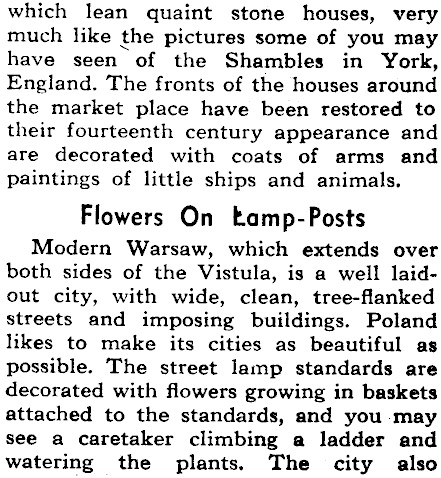 which lean quaint stone houses, very much like the pictures some of you may have seen of the Shambles in York, England. The fronts of the houses around the market place have been restored to their fourteenth century appearance and are decorated with coats of arms and paintings of little ships and animals.

Flowers On Lamp-Posts

Modern Warsaw, which extends over both sides of the Vistula, is a well laid-out city, with wide, clean, tree-flanked streets and imposing buildings. Poland likes to make its cities as beautiful as possible. The street lamp standards are decorated with flowers growing in baskets attached to the standards, and you may see a caretaker climbing a ladder and watering the plants. The city also